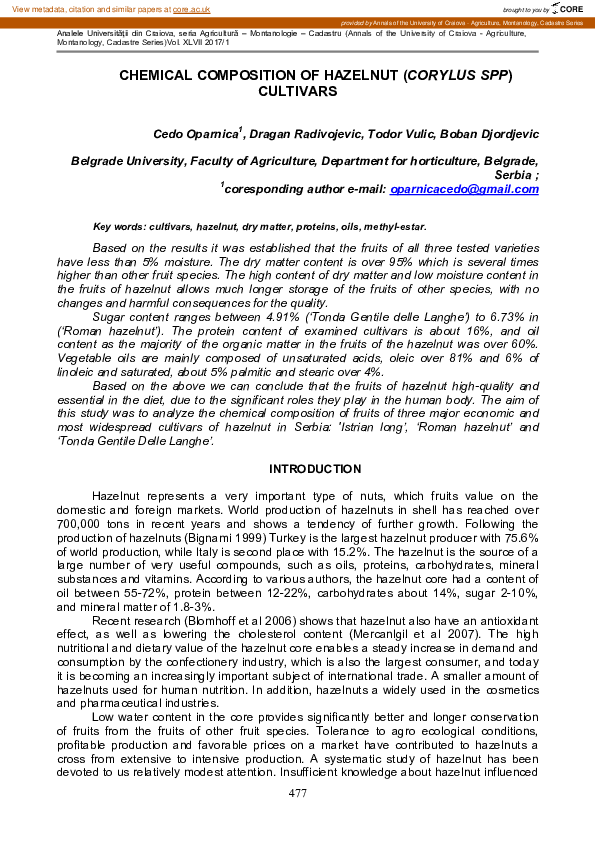 View metadata, citation and similar papers at core.ac.uk

brought to you by CORE

provided by Annals of the University of Craiova - Agriculture, Montanology, Cadastre Series

Analele Universităţii din Craiova, seria Agricultură – Montanologie – Cadastru (Annals of the University of Craiova - Agriculture, Montanology, Cadastre Series)Vol. XLVII 2017/1

CHEMICAL COMPOSITION OF HAZELNUT (CORYLUS SPP) CULTIVARS

Cedo Oparnica$^1$, Dragan Radivojevic, Todor Vulic, Boban Djordjevic

Belgrade University, Faculty of Agriculture, Department for horticulture, Belgrade, Serbia ;
$^1$coresponding author e-mail: oparnicacedo@gmail.com

Key words: cultivars, hazelnut, dry matter, proteins, oils, methyl-estar.

Based on the results it was established that the fruits of all three tested varieties have less than 5% moisture. The dry matter content is over 95% which is several times higher than other fruit species. The high content of dry matter and low moisture content in the fruits of hazelnut allows much longer storage of the fruits of other species, with no changes and harmful consequences for the quality.

Sugar content ranges between 4.91% ('Tonda Gentile delle Langhe') to 6.73% in ('Roman hazelnut'). The protein content of examined cultivars is about 16%, and oil content as the majority of the organic matter in the fruits of the hazelnut was over 60%. Vegetable oils are mainly composed of unsaturated acids, oleic over 81% and 6% of linoleic and saturated, about 5% palmitic and stearic over 4%.

Based on the above we can conclude that the fruits of hazelnut high-quality and essential in the diet, due to the significant roles they play in the human body. The aim of this study was to analyze the chemical composition of fruits of three major economic and most widespread cultivars of hazelnut in Serbia: 'Istrian long', 'Roman hazelnut' and 'Tonda Gentile Delle Langhe'.

INTRODUCTION

Hazelnut represents a very important type of nuts, which fruits value on the domestic and foreign markets. World production of hazelnuts in shell has reached over 700,000 tons in recent years and shows a tendency of further growth. Following the production of hazelnuts (Bignami 1999) Turkey is the largest hazelnut producer with 75.6% of world production, while Italy is second place with 15.2%. The hazelnut is the source of a large number of very useful compounds, such as oils, proteins, carbohydrates, mineral substances and vitamins. According to various authors, the hazelnut core had a content of oil between 55-72%, protein between 12-22%, carbohydrates about 14%, sugar 2-10%, and mineral matter of 1.8-3%.

Recent research (Blomhoff et al 2006) shows that hazelnut also have an antioxidant effect, as well as lowering the cholesterol content (Mercanlgil et al 2007). The high nutritional and dietary value of the hazelnut core enables a steady increase in demand and consumption by the confectionery industry, which is also the largest consumer, and today it is becoming an increasingly important subject of international trade. A smaller amount of hazelnuts used for human nutrition. In addition, hazelnuts a widely used in the cosmetics and pharmaceutical industries.

Low water content in the core provides significantly better and longer conservation of fruits from the fruits of other fruit species. Tolerance to agro ecological conditions, profitable production and favorable prices on a market have contributed to hazelnuts a cross from extensive to intensive production. A systematic study of hazelnut has been devoted to us relatively modest attention. Insufficient knowledge about hazelnut influenced

477